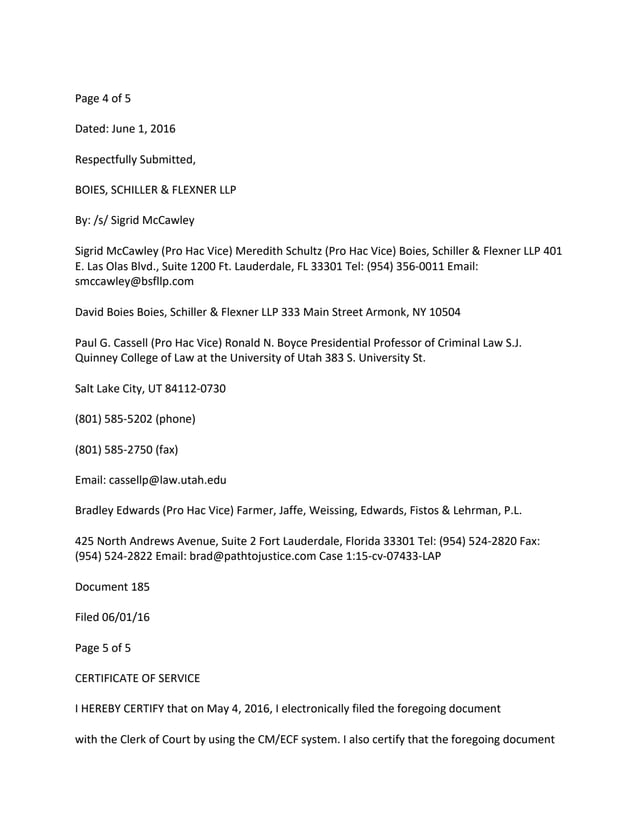 Page 4 of 5

Dated: June 1, 2016

Respectfully Submitted,

BOIES, SCHILLER & FLEXNER LLP

By: /s/ Sigrid McCawley

Sigrid McCawley (Pro Hac Vice) Meredith Schultz (Pro Hac Vice) Boies, Schiller & Flexner LLP 401 E. Las Olas Blvd., Suite 1200 Ft. Lauderdale, FL 33301 Tel: (954) 356-0011 Email: smccawley@bsfllp.com

David Boies Boies, Schiller & Flexner LLP 333 Main Street Armonk, NY 10504

Paul G. Cassell (Pro Hac Vice) Ronald N. Boyce Presidential Professor of Criminal Law S.J. Quinney College of Law at the University of Utah 383 S. University St.

Salt Lake City, UT 84112-0730

(801) 585-5202 (phone)

(801) 585-2750 (fax)

Email: cassellp@law.utah.edu

Bradley Edwards (Pro Hac Vice) Farmer, Jaffe, Weissing, Edwards, Fistos & Lehrman, P.L.

425 North Andrews Avenue, Suite 2 Fort Lauderdale, Florida 33301 Tel: (954) 524-2820 Fax: (954) 524-2822 Email: brad@pathtojustice.com Case 1:15-cv-07433-LAP

Document 185

Filed 06/01/16

Page 5 of 5

CERTIFICATE OF SERVICE

I HEREBY CERTIFY that on May 4, 2016, I electronically filed the foregoing document

with the Clerk of Court by using the CM/ECF system. I also certify that the foregoing document